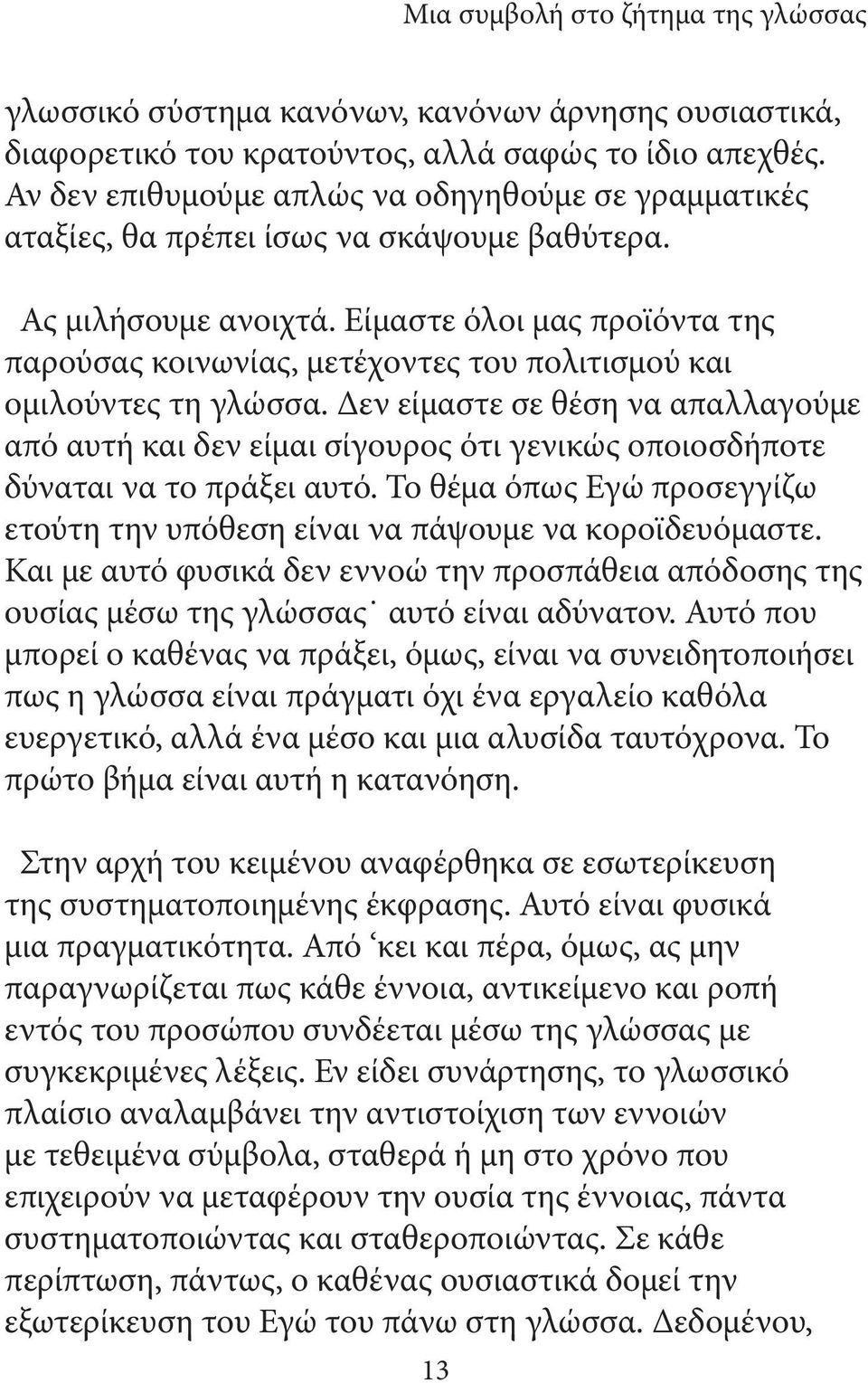 Μια συμβολή στο ζήτημα της γλώσσας

γλωσσικό σύστημα κανόνων, κανόνων άρνησης ουσιαστικά, διαφορετικό του κρατούντος, αλλά σαφώς το ίδιο απεχθές. Αν δεν επιθυμούμε απλώς να οδηγηθούμε σε γραμματικές αταξίες, θα πρέπει ίσως να σκάψουμε βαθύτερα.

Ας μιλήσουμε ανοιχτά. Είμαστε όλοι μας προϊόντα της παρούσας κοινωνίας, μετέχοντες του πολιτισμού και ομιλούντες τη γλώσσα. Δεν είμαστε σε θέση να απαλλαγούμε από αυτή και δεν είμαι σίγουρος ότι γενικώς οποιοσδήποτε δύναται να το πράξει αυτό. Το θέμα όπως Εγώ προσεγγίζω ετούτη την υπόθεση είναι να πάψουμε να κοροϊδευόμαστε. Και με αυτό φυσικά δεν εννοώ την προσπάθεια απόδοσης της ουσίας μέσω της γλώσσας˙ αυτό είναι αδύνατον. Αυτό που μπορεί ο καθένας να πράξει, όμως, είναι να συνειδητοποιήσει πως η γλώσσα είναι πράγματι όχι ένα εργαλείο καθόλα ευεργετικό, αλλά ένα μέσο και μια αλυσίδα ταυτόχρονα. Το πρώτο βήμα είναι αυτή η κατανόηση.

Στην αρχή του κειμένου αναφέρθηκα σε εσωτερίκευση της συστηματοποιημένης έκφρασης. Αυτό είναι φυσικά μια πραγματικότητα. Από ‘κει και πέρα, όμως, ας μην παραγνωρίζεται πως κάθε έννοια, αντικείμενο και ροπή εντός του προσώπου συνδέεται μέσω της γλώσσας με συγκεκριμένες λέξεις. Εν είδει συνάρτησης, το γλωσσικό πλαίσιο αναλαμβάνει την αντιστοίχιση των εννοιών με τεθειμένα σύμβολα, σταθερά ή μη στο χρόνο που επιχειρούν να μεταφέρουν την ουσία της έννοιας, πάντα συστηματοποιώντας και σταθεροποιώντας. Σε κάθε περίπτωση, πάντως, ο καθένας ουσιαστικά δομεί την εξωτερίκευση του Εγώ του πάνω στη γλώσσα. Δεδομένου,

13